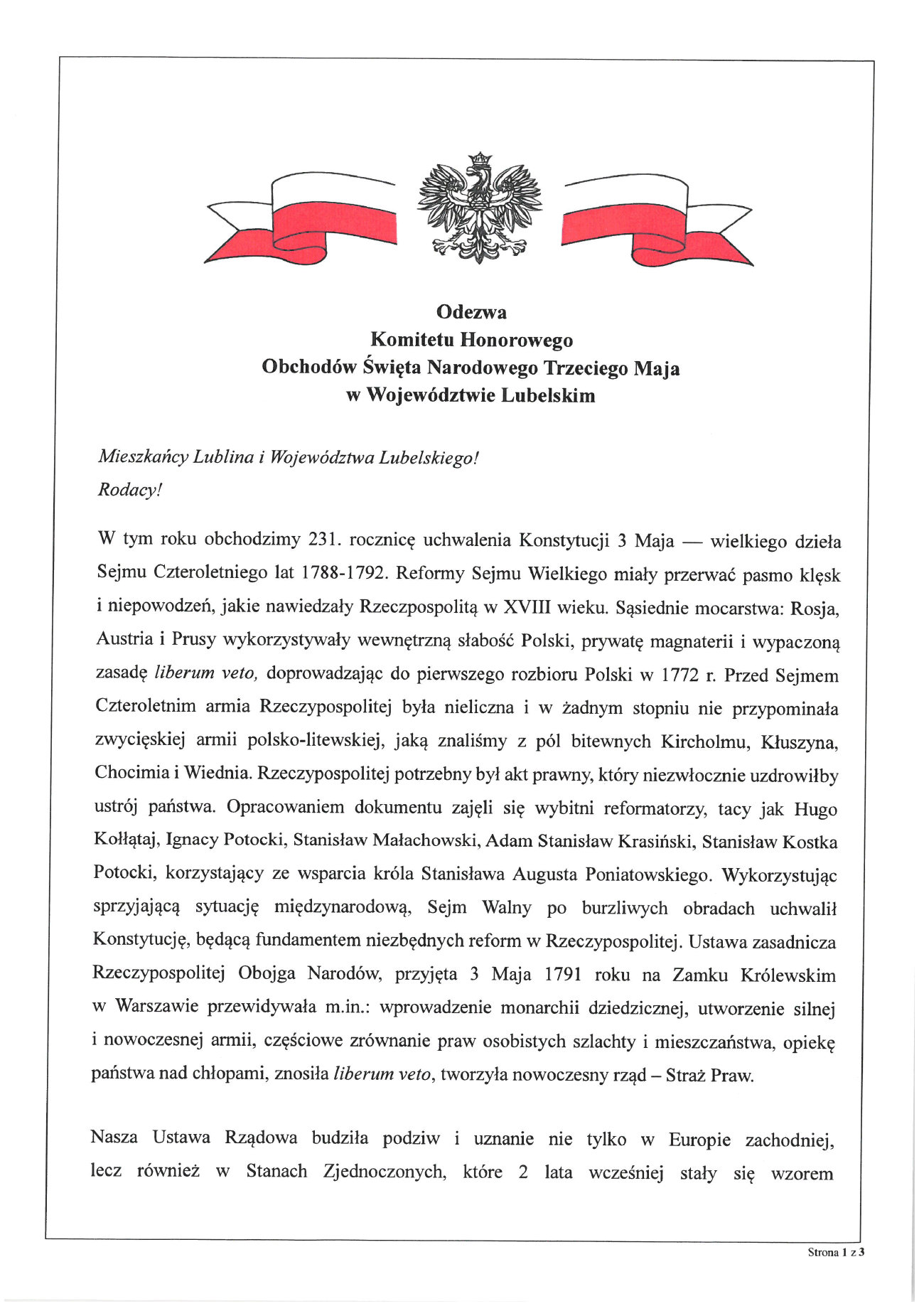 Odezwa
Komitetu Honorowego
Obchodów Święta Narodowego Trzeciego Maja
w Województwie Lubelskim

Mieszkańcy Lublina i Województwa Lubelskiego!
Rodacy!

W tym roku obchodzimy 231. rocznicę uchwalenia Konstytucji 3 Maja — wielkiego dzieła Sejmu Czteroletniego lat 1788-1792. Reformy Sejmu Wielkiego miały przerwać pasmo klęsk i niepowodzeń, jakie nawiedzały Rzeczpospolitą w XVIII wieku. Sąsiednie mocarstwa: Rosja, Austria i Prusy wykorzystywały wewnętrzną słabość Polski, prywatę magnaterii i wypaczoną zasadę liberum veto, doprowadzając do pierwszego rozbioru Polski w 1772 r. Przed Sejmem Czteroletnim armia Rzeczypospolitej była nieliczna i w żadnym stopniu nie przypominała zwycięskiej armii polsko-litewskiej, jaką znaliśmy z pól bitewnych Kircholmu, Kłuszyna, Chocimia i Wiednia. Rzeczypospolitej potrzebny był akt prawny, który niezwłocznie uzdrowiłby ustrój państwa. Opracowaniem dokumentu zajęli się wybitni reformatorzy, tacy jak Hugo Kołłątaj, Ignacy Potocki, Stanisław Małachowski, Adam Stanisław Krasiński, Stanisław Kostka Potocki, korzystający ze wsparcia króla Stanisława Augusta Poniatowskiego. Wykorzystując sprzyjającą sytuację międzynarodową, Sejm Walny po burzliwych obradach uchwalił Konstytucję, będącą fundamentem niezbędnych reform w Rzeczypospolitej. Ustawa zasadnicza Rzeczypospolitej Obojga Narodów, przyjęta 3 Maja 1791 roku na Zamku Królewskim w Warszawie przewidywała m.in.: wprowadzenie monarchii dziedzicznej, utworzenie silnej i nowoczesnej armii, częściowe zrównanie praw osobistych szlachty i mieszczaństwa, opiekę państwa nad chłopami, znosiła liberum veto, tworzyła nowoczesny rząd – Straż Praw.

Nasza Ustawa Rządowa budziła podziw i uznanie nie tylko w Europie zachodniej, lecz również w Stanach Zjednoczonych, które 2 lata wcześniej stały się wzorem

Strona 1 z 3